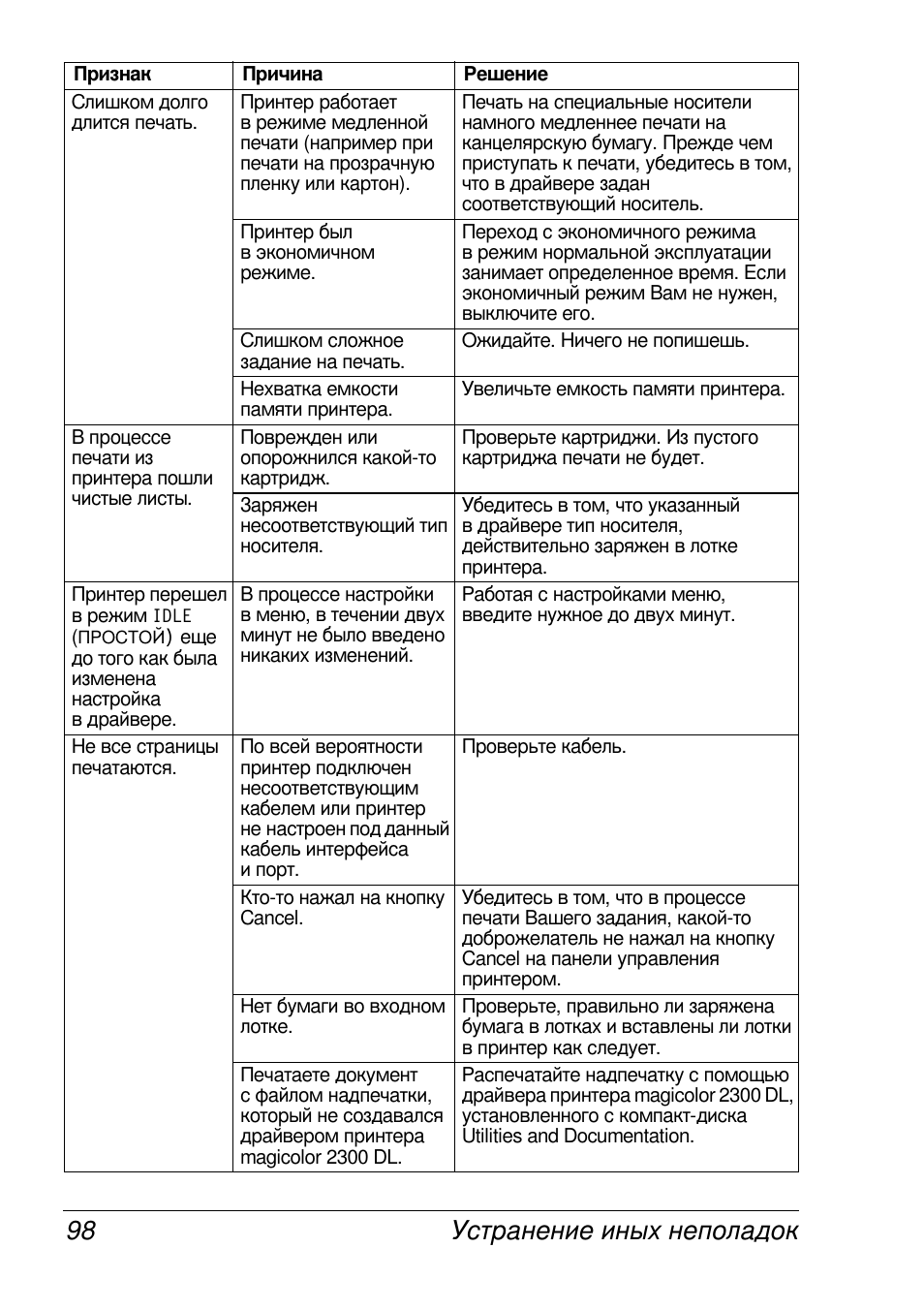 | Признак | Причина | Решение |
|---|---|---|
| Слишком долго длится печать. | Принтер работает в режиме медленной печати (например при печати на прозрачную пленку или картон). | Печать на специальные носители намного медленнее печати на канцелярскую бумагу. Прежде чем приступать к печати, убедитесь в том, что в драйвере задан соответствующий носитель. |
| | Принтер был в экономичном режиме. | Переход с экономичного режима в режим нормальной эксплуатации занимает определенное время. Если экономичный режим Вам не нужен, выключите его. |
| | Слишком сложное задание на печать. | Ожидайте. Ничего не попишешь. |
| | Нехватка емкости памяти принтера. | Увеличьте емкость памяти принтера. |
| В процессе печати из принтера пошли чистые листы. | Поврежден или опорожнился какой-то картридж. | Проверьте картриджи. Из пустого картриджа печати не будет. |
| | Заряжен несоответствующий тип носителя. | Убедитесь в том, что указанный в драйвере тип носителя, действительно заряжен в лотке принтера. |
| Принтер перешел в режим IDLE (ПРОСТОЙ) еще до того как была изменена настройка в драйвере. | В процессе настройки в меню, в течении двух минут не было введено никаких изменений. | Работая с настройками меню, введите нужное до двух минут. |
| Не все страницы печатаются. | По всей вероятности принтер подключен несоответствующим кабелем или принтер не настроен под данный кабель интерфейса и порт. | Проверьте кабель. |
| | Кто-то нажал на кнопку Cancel. | Убедитесь в том, что в процессе печати Вашего задания, какой-то доброжелатель не нажал на кнопку Cancel на панели управления принтером. |
| | Нет бумаги во входном лотке. | Проверьте, правильно ли заряжена бумага в лотках и вставлены ли лотки в принтер как следует. |
| | Печатаете документ с файлом надпечатки, который не создавался драйвером принтера magicolor 2300 DL. | Распечатайте надпечатку с помощью драйвера принтера magicolor 2300 DL, установленного с компакт-диска Utilities and Documentation. |

98 Устранение иных неполадок